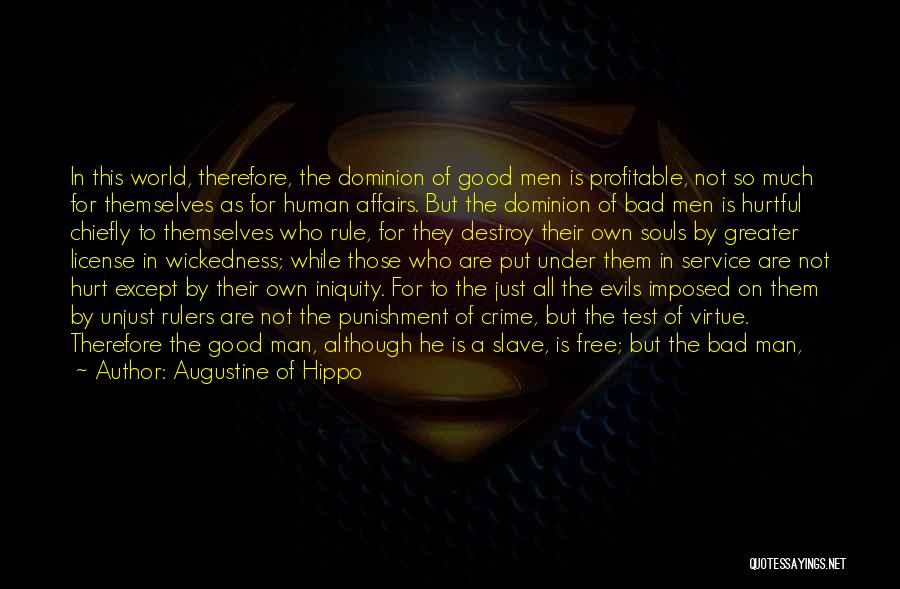 In this world, therefore, the dominion of good men is profitable, not so much for themselves as for human affairs. But the dominion of bad men is hurtful chiefly to themselves who rule, for they destroy their own souls by greater license in wickedness; while those who are put under them in service are not hurt except by their own iniquity. For to the just all the evils imposed on them by unjust rulers are not the punishment of crime, but the test of virtue. Therefore the good man, although he is a slave, is free; but the bad man,

~ Author: Augustine of Hippo

QUOTESSAYINGS.NET